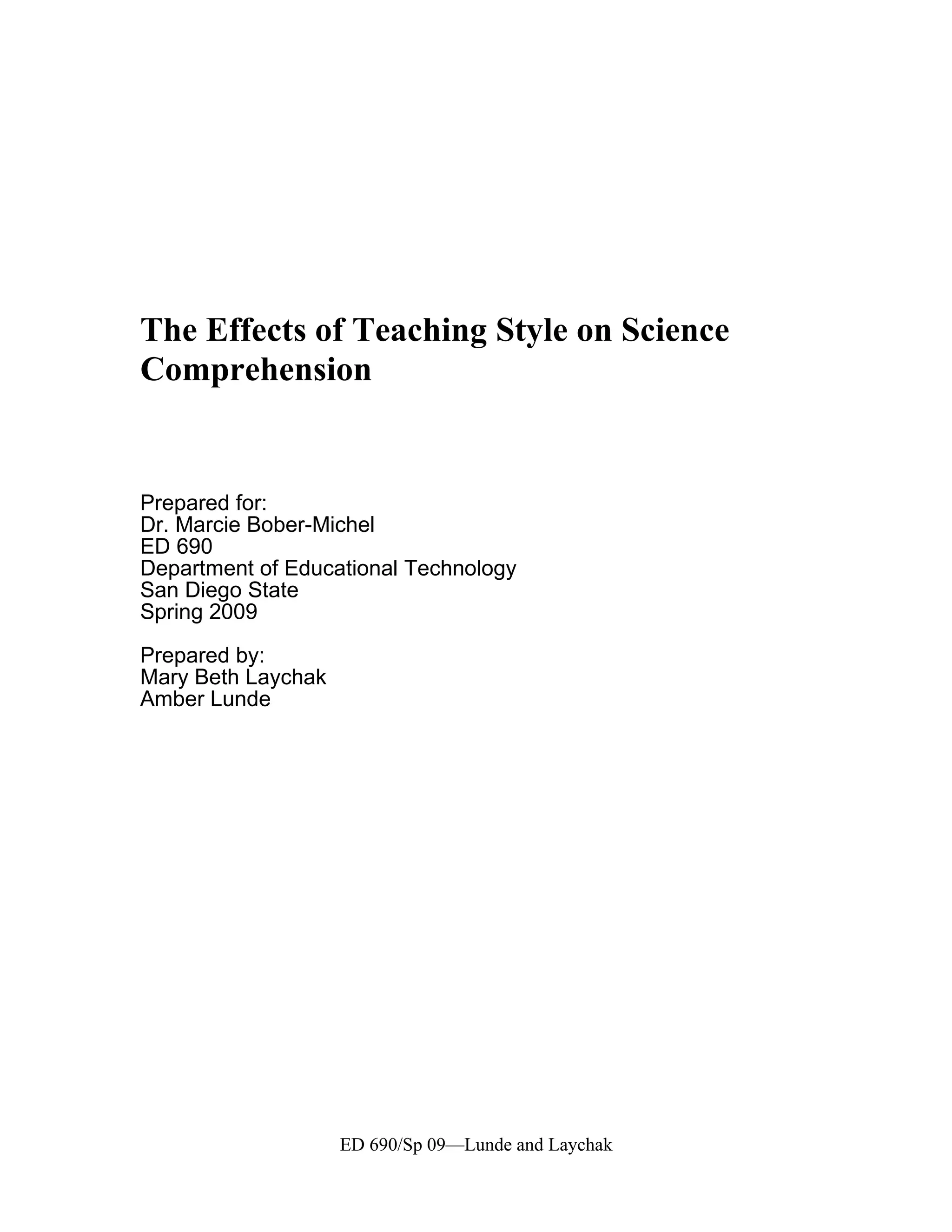 The Effects of Teaching Style on Science Comprehension

Prepared for:
Dr. Marcie Bober-Michel
ED 690
Department of Educational Technology
San Diego State
Spring 2009

Prepared by:
Mary Beth Laychak
Amber Lunde

ED 690/Sp 09—Lunde and Laychak